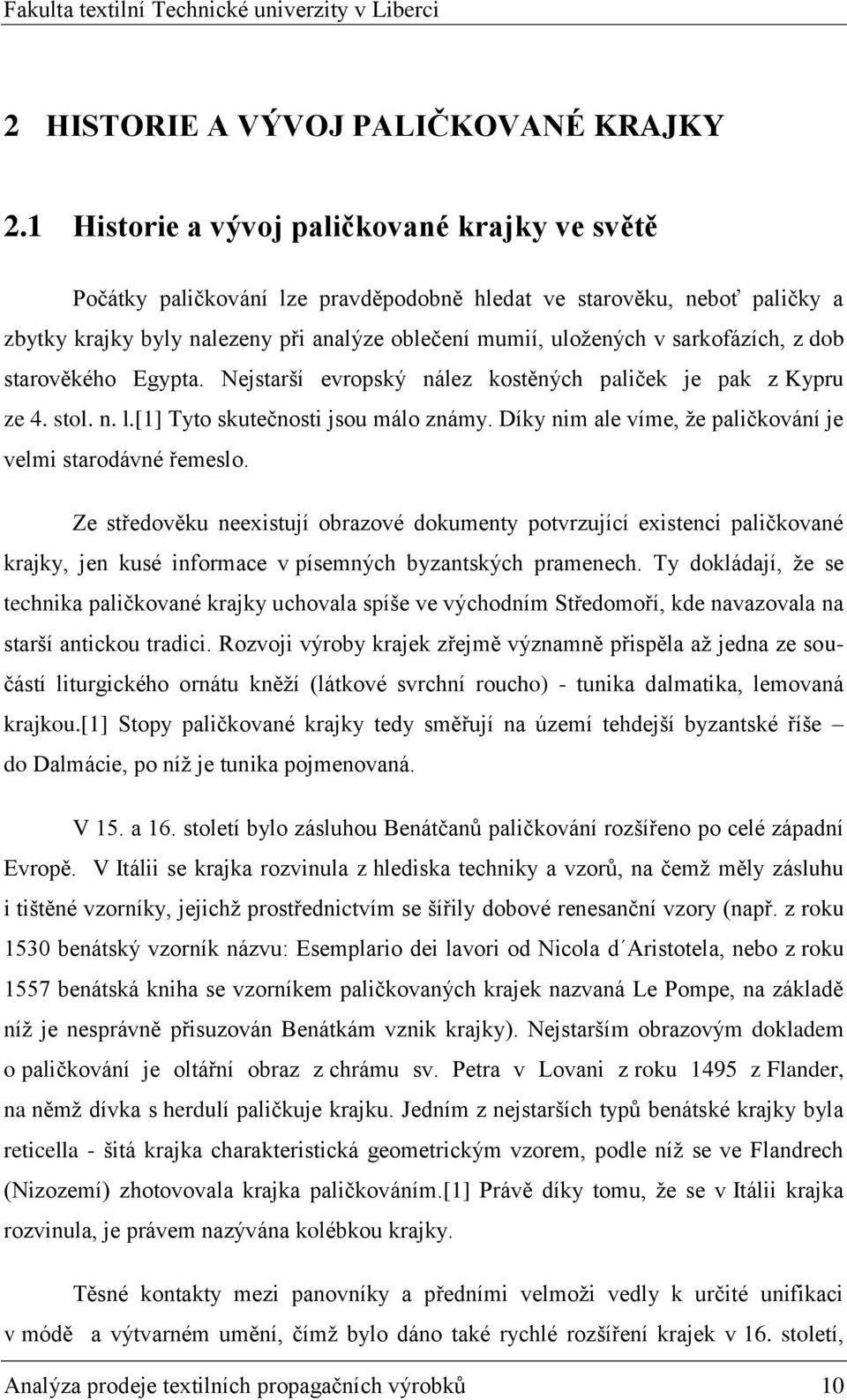 Fakulta textilní Technické univerzity v Liberci

2 HISTORIE A VÝVOJ PALIČKOVANÉ KRAJKY

2.1 Historie a vývoj paličkované krajky ve světě

Počátky paličkování lze pravděpodobně hledat ve starověku, neboť paličky a zbytky krajky byly nalezeny při analýze oblečení mumií, uložených v sarkofázích, z dob starověkého Egypta. Nejstarší evropský nález kostěných paliček je pak z Kypru ze 4. stol. n. l.[1] Tyto skutečnosti jsou málo známy. Díky nim ale víme, že paličkování je velmi starodávné řemeslo.

Ze středověku neexistují obrazové dokumenty potvrzující existenci paličkované krajky, jen kusé informace v písemných byzantských pramenech. Ty dokládají, že se technika paličkované krajky uchovala spíše ve východním Středomoří, kde navazovala na starší antickou tradici. Rozvoji výroby krajek zřejmě významně přispěla až jedna ze součástí liturgického ornátu kněží (látkové svrchní roucho) - tunika dalmatika, lemovaná krajkou.[1] Stopy paličkované krajky tedy směřují na území tehdejší byzantské říše – do Dalmácie, po níž je tunika pojmenovaná.

V 15. a 16. století bylo zásluhou Benátčanů paličkování rozšířeno po celé západní Evropě. V Itálii se krajka rozvinula z hlediska techniky a vzorů, na čemž měly zásluhu i tištěné vzorníky, jejichž prostřednictvím se šířily dobové renesanční vzory (např. z roku 1530 benátský vzorník názvu: Esemplario dei lavori od Nicola d´Aristotela, nebo z roku 1557 benátská kniha se vzorníkem paličkovaných krajek nazvaná Le Pompe, na základě níž je nesprávně přisuzován Benátkám vznik krajky). Nejstarším obrazovým dokladem o paličkování je oltářní obraz z chrámu sv. Petra v Lovani z roku 1495 z Flander, na němž dívka s herdulí paličkuje krajku. Jedním z nejstarších typů benátské krajky byla reticella - šitá krajka charakteristická geometrickým vzorem, podle níž se ve Flandrech (Nizozemí) zhotovovala krajka paličkováním.[1] Právě díky tomu, že se v Itálii krajka rozvinula, je právem nazývána kolébkou krajky.

Těsné kontakty mezi panovníky a předními velmoži vedly k určité unifikaci v módě a výtvarném umění, čímž bylo dáno také rychlé rozšíření krajek v 16. století,

Analýza prodeje textilních propagačních výrobků 10